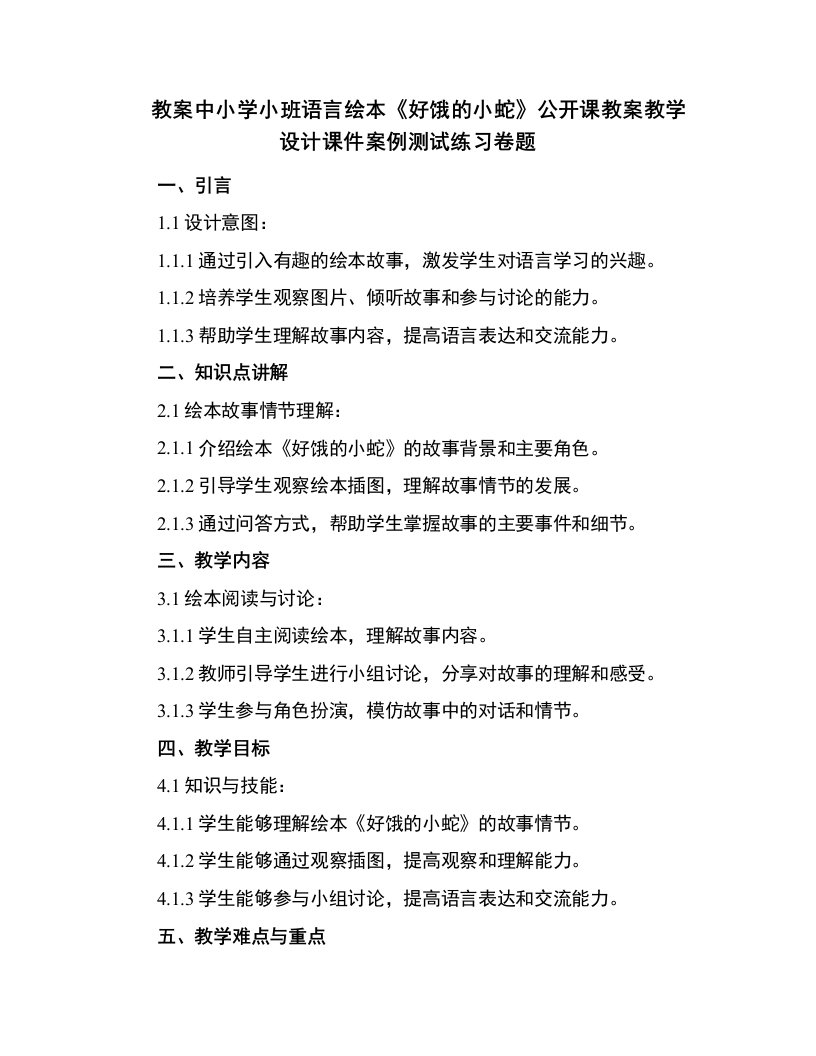 教案中小学小班语言绘本《好饿的小蛇》公开课教案教学设计课件案例测试练习卷题

一、引言

1.1 设计意图：

1.1.1 通过引入有趣的绘本故事，激发学生对语言学习的兴趣。

1.1.2 培养学生观察图片、倾听故事和参与讨论的能力。

1.1.3 帮助学生理解故事内容，提高语言表达和交流能力。

二、知识点讲解

2.1 绘本故事情节理解：

2.1.1 介绍绘本《好饿的小蛇》的故事背景和主要角色。

2.1.2 引导学生观察绘本插图，理解故事情节的发展。

2.1.3 通过问答方式，帮助学生掌握故事的主要事件和细节。

三、教学内容

3.1 绘本阅读与讨论：

3.1.1 学生自主阅读绘本，理解故事内容。

3.1.2 教师引导学生进行小组讨论，分享对故事的理解和感受。

3.1.3 学生参与角色扮演，模仿故事中的对话和情节。

四、教学目标

4.1 知识与技能：

4.1.1 学生能够理解绘本《好饿的小蛇》的故事情节。

4.1.2 学生能够通过观察插图，提高观察和理解能力。

4.1.3 学生能够参与小组讨论，提高语言表达和交流能力。

五、教学难点与重点